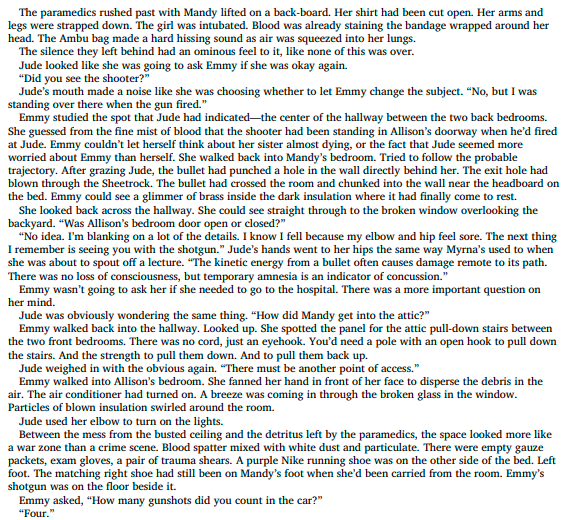 The paramedics rushed past with Mandy lifted on a back-board. Her shirt had been cut open. Her arms and legs were strapped down. The girl was intubated. Blood was already staining the bandage wrapped around her head. The Ambu bag made a hard hissing sound as air was squeezed into her lungs.

The silence they left behind had an ominous feel to it, like none of this was over.

Jude looked like she was going to ask Emmy if she was okay again.

"Did you see the shooter?"

Jude's mouth made a noise like she was choosing whether to let Emmy change the subject. "No, but I was standing over there when the gun fired."

Emmy studied the spot that Jude had indicated—the center of the hallway between the two back bedrooms. She guessed from the fine mist of blood that the shooter had been standing in Allison's doorway when he'd fired at Jude. Emmy couldn't let herself think about her sister almost dying, or the fact that Jude seemed more worried about Emmy than herself. She walked back into Mandy's bedroom. Tried to follow the probable trajectory. After grazing Jude, the bullet had punched a hole in the wall directly behind her. The exit hole had blown through the Sheetrock. The bullet had crossed the room and chunked into the wall near the headboard on the bed. Emmy could see a glimmer of brass inside the dark insulation where it had finally come to rest.

She looked back across the hallway. She could see straight through to the broken window overlooking the backyard. "Was Allison's bedroom door open or closed?"

"No idea. I'm blanking on a lot of the details. I know I fell because my elbow and hip feel sore. The next thing I remember is seeing you with the shotgun." Jude's hands went to her hips the same way Myrna's used to when she was about to spout off a lecture. "The kinetic energy from a bullet often causes damage remote to its path. There was no loss of consciousness, but temporary amnesia is an indicator of concussion."

Emmy wasn't going to ask her if she needed to go to the hospital. There was a more important question on her mind.

Jude was obviously wondering the same thing. "How did Mandy get into the attic?"

Emmy walked back into the hallway. Looked up. She spotted the panel for the attic pull-down stairs between the two front bedrooms. There was no cord, just an eyehook. You'd need a pole with an open hook to pull down the stairs. And the strength to pull them down. And to pull them back up.

Jude weighed in with the obvious again. "There must be another point of access."

Emmy walked into Allison's bedroom. She fanned her hand in front of her face to disperse the debris in the air. The air conditioner had turned on. A breeze was coming in through the broken glass in the window. Particles of blown insulation swirled around the room.

Jude used her elbow to turn on the lights.

Between the mess from the busted ceiling and the detritus left by the paramedics, the space looked more like a war zone than a crime scene. Blood spatter mixed with white dust and particulate. There were empty gauze packets, exam gloves, a pair of trauma shears. A purple Nike running shoe was on the other side of the bed. Left foot. The matching right shoe had still been on Mandy's foot when she'd been carried from the room. Emmy's shotgun was on the floor beside it.

Emmy asked, "How many gunshots did you count in the car?"

"Four."